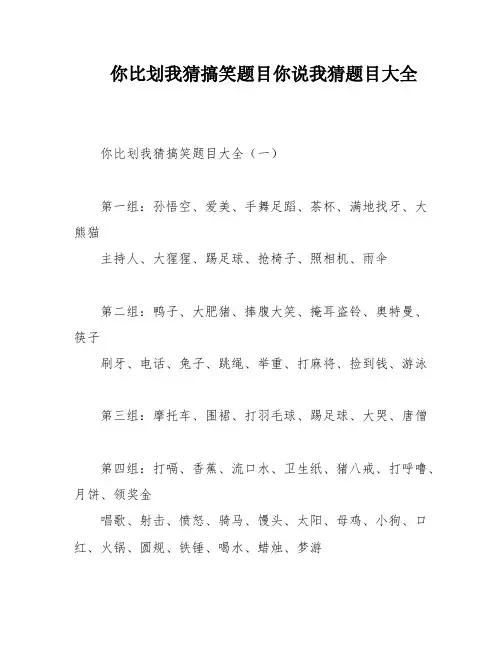 你比划我猜搞笑题目你说我猜题目大全

你比划我猜搞笑题目大全（一）

第一组：孙悟空、爱美、手舞足蹈、茶杯、满地找牙、大熊猫
主持人、大猩猩、踢足球、抢椅子、照相机、雨伞

第二组：鸭子、大肥猪、捧腹大笑、掩耳盗铃、奥特曼、筷子
刷牙、电话、兔子、跳绳、举重、打麻将、捡到钱、游泳

第三组：摩托车、围裙、打羽毛球、踢足球、大哭、唐僧

第四组：打嗝、香蕉、流口水、卫生纸、猪八戒、打呼噜、月饼、领奖金
唱歌、射击、愤怒、骑马、馒头、太阳、母鸡、小狗、口红、火锅、圆规、铁锤、喝水、蜡烛、梦游